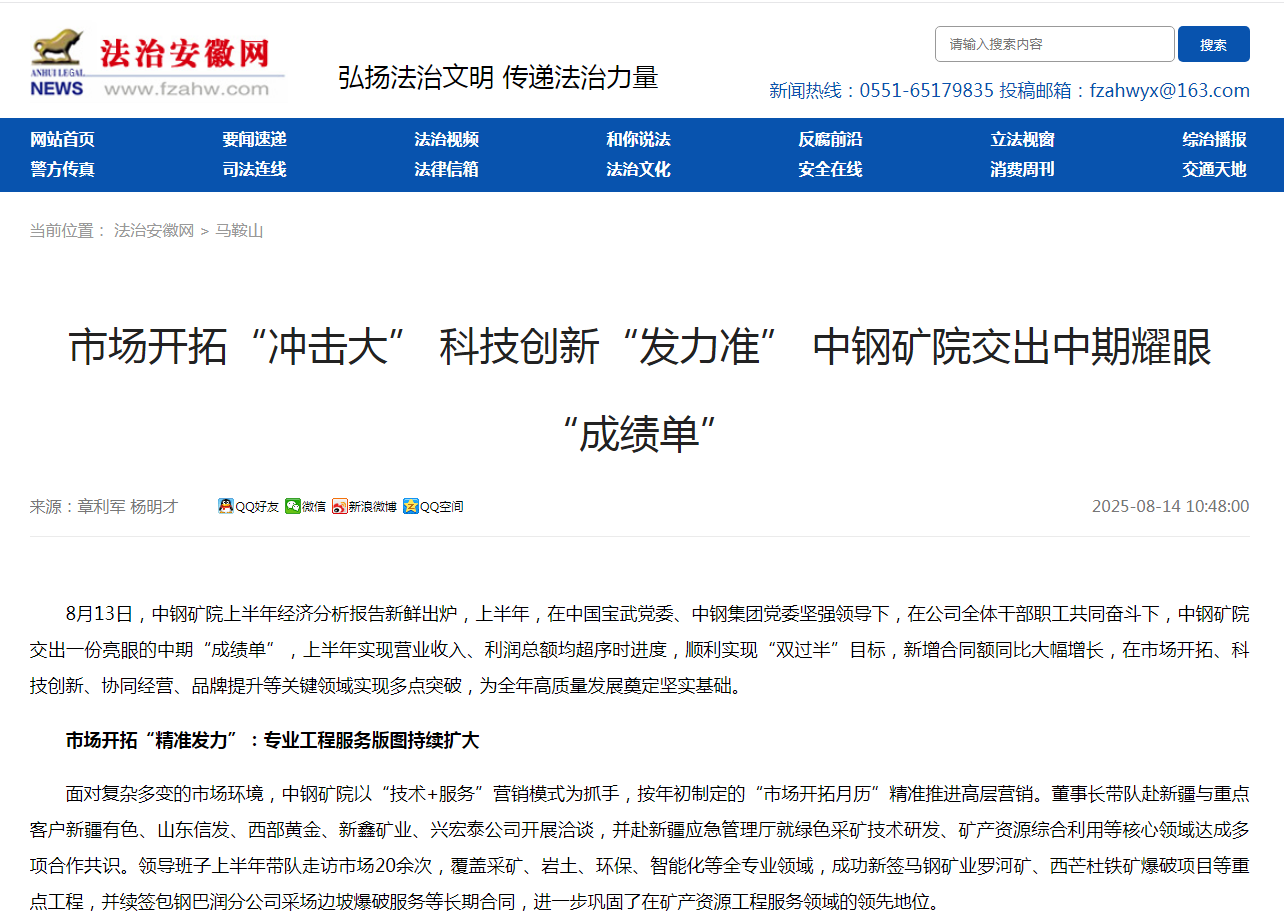 法治安徽网
ANHUI LEGAL NEWS www.fzahw.com

弘扬法治文明 传递法治力量

请输入搜索内容 搜索

新闻热线：0551-65179835 投稿邮箱：fzahwyx@163.com

网站首页 要闻速递 法治视频 和你说法 反腐前沿 立法视窗 综治播报
警方传真 司法连线 法律信箱 法治文化 安全在线 消费周刊 交通天地

当前位置： 法治安徽网 > 马鞍山

市场开拓“冲击大” 科技创新“发力准” 中钢矿院交出中期耀眼“成绩单”

来源：章利军 杨明才 QQ好友 微信 新浪微博 QQ空间 2025-08-14 10:48:00

8月13日，中钢矿院上半年经济分析报告新鲜出炉，上半年，在中国宝武党委、中钢集团党委坚强领导下，在公司全体干部职工共同奋斗下，中钢矿院交出一份亮眼的中期“成绩单”，上半年实现营业收入、利润总额均超序时进度，顺利实现“双过半”目标，新增合同额同比大幅增长，在市场开拓、科技创新、协同经营、品牌提升等关键领域实现多点突破，为全年高质量发展奠定坚实基础。

市场开拓“精准发力”：专业工程服务版图持续扩大

面对复杂多变的市场环境，中钢矿院以“技术+服务”营销模式为抓手，按年初制定的“市场开拓月历”精准推进高层营销。董事长带队赴新疆与重点客户新疆有色、山东信发、西部黄金、新鑫矿业、兴宏泰公司开展洽谈，并赴新疆应急管理厅就绿色采矿技术研发、矿产资源综合利用等核心领域达成多项合作共识。领导班子上半年带队走访市场20余次，覆盖采矿、岩土、环保、智能化等全专业领域，成功新签马钢矿业罗河矿、西芒杜铁矿爆破项目等重点工程，并续签包钢巴润分公司采场边坡爆破服务等长期合同，进一步巩固了在矿产资源工程服务领域的领先地位。